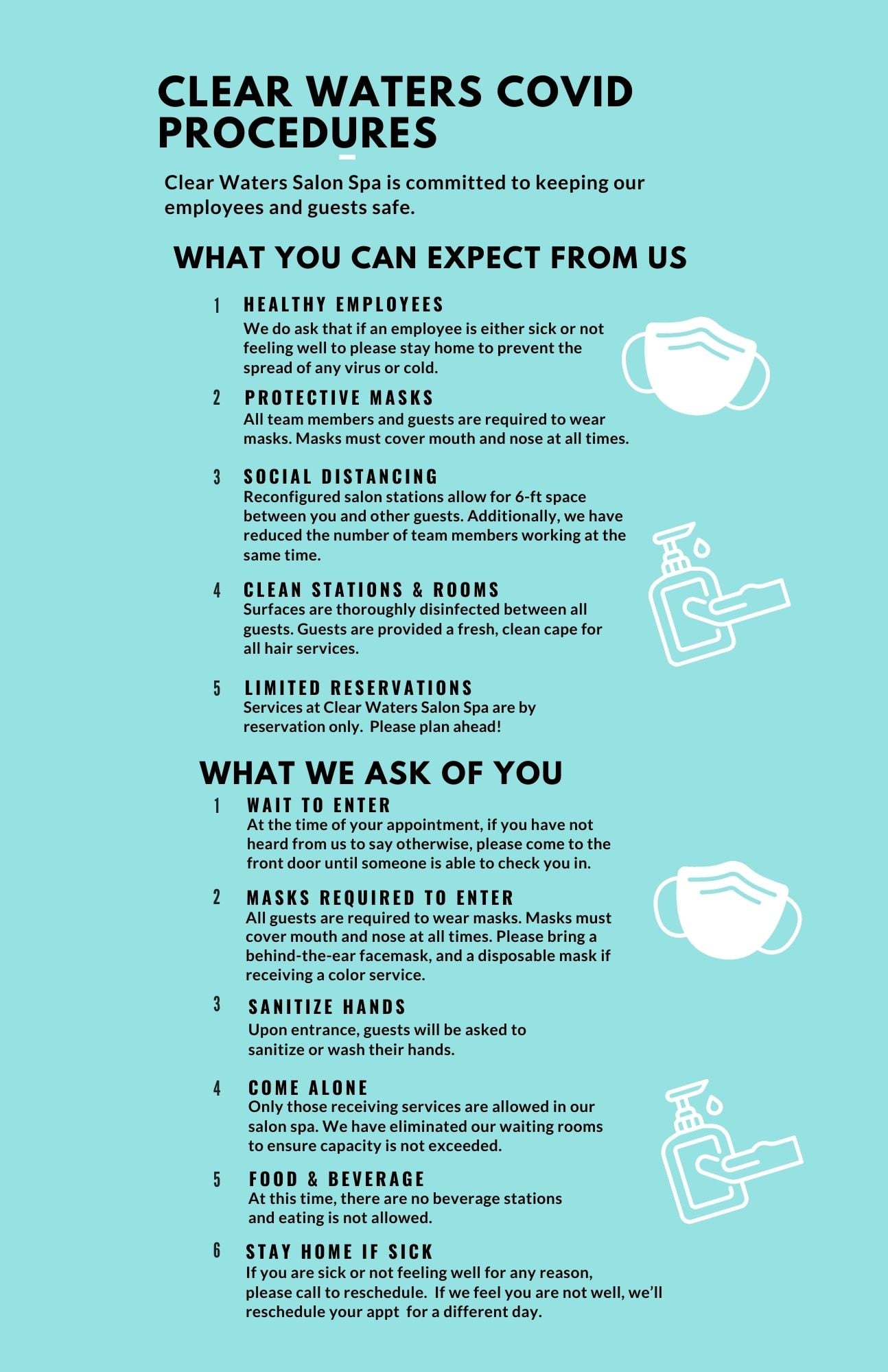 CLEAR WATERS COVID PROCEDURES

Clear Waters Salon Spa is committed to keeping our employees and guests safe.

WHAT YOU CAN EXPECT FROM US

1 HEALTHY EMPLOYEES
We do ask that if an employee is either sick or not feeling well to please stay home to prevent the spread of any virus or cold.

2 PROTECTIVE MASKS
All team members and guests are required to wear masks. Masks must cover mouth and nose at all times.

3 SOCIAL DISTANCING
Reconfigured salon stations allow for 6-ft space between you and other guests. Additionally, we have reduced the number of team members working at the same time.

4 CLEAN STATIONS & ROOMS
Surfaces are thoroughly disinfected between all guests. Guests are provided a fresh, clean cape for all hair services.

5 LIMITED RESERVATIONS
Services at Clear Waters Salon Spa are by reservation only. Please plan ahead!

WHAT WE ASK OF YOU

1 WAIT TO ENTER
At the time of your appointment, if you have not heard from us to say otherwise, please come to the front door until someone is able to check you in.

2 MASKS REQUIRED TO ENTER
All guests are required to wear masks. Masks must cover mouth and nose at all times. Please bring a behind-the-ear facemask, and a disposable mask if receiving a color service.

3 SANITIZE HANDS
Upon entrance, guests will be asked to sanitize or wash their hands.

4 COME ALONE
Only those receiving services are allowed in our salon spa. We have eliminated our waiting rooms to ensure capacity is not exceeded.

5 FOOD & BEVERAGE
At this time, there are no beverage stations and eating is not allowed.

6 STAY HOME IF SICK
If you are sick or not feeling well for any reason, please call to reschedule. If we feel you are not well, we'll reschedule your appt for a different day.